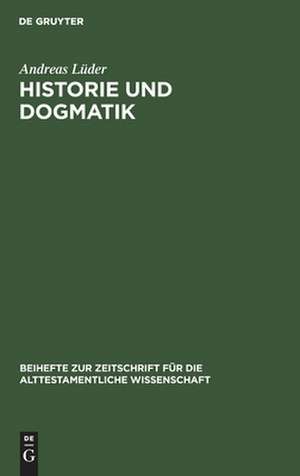 DE GRUYTER

Andreas Lüder

HISTORIE UND DOGMATIK

BEIHEFTE ZUR ZEITSCHRIFT FÜR DIE ALTTESTAMENTLICHE WISSENSCHAFT

DE
G